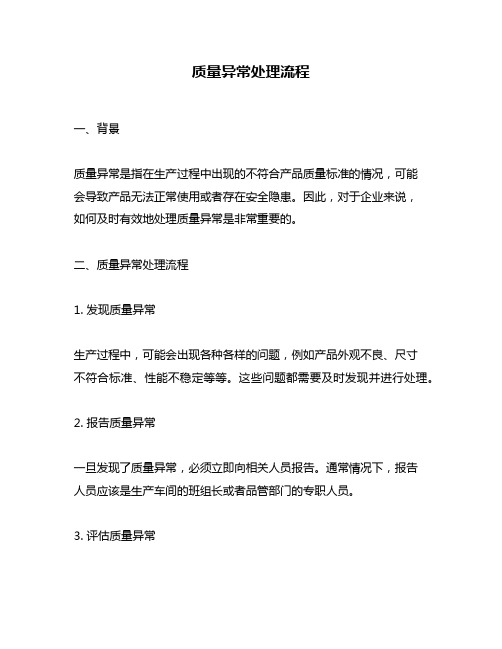 质量异常处理流程

一、背景

质量异常是指在生产过程中出现的不符合产品质量标准的情况，可能会导致产品无法正常使用或者存在安全隐患。因此，对于企业来说，如何及时有效地处理质量异常是非常重要的。

二、质量异常处理流程

1. 发现质量异常

生产过程中，可能会出现各种各样的问题，例如产品外观不良、尺寸不符合标准、性能不稳定等等。这些问题都需要及时发现并进行处理。

2. 报告质量异常

一旦发现了质量异常，必须立即向相关人员报告。通常情况下，报告人员应该是生产车间的班组长或者品管部门的专职人员。

3. 评估质量异常